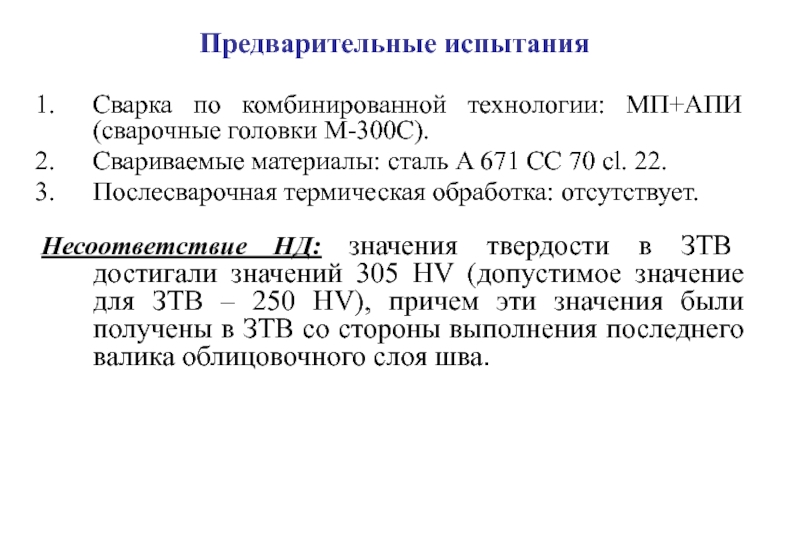 Предварительные испытания

1. Сварка по комбинированной технологии: МП+АПИ (сварочные головки М-300С).
2. Свариваемые материалы: сталь А 671 СС 70 cl. 22.
3. Послесварочная термическая обработка: отсутствует.

Несоответствие НД: значения твердости в ЗТВ достигали значений 305 HV (допустимое значение для ЗТВ – 250 HV), причем эти значения были получены в ЗТВ со стороны выполнения последнего валика облицовочного слоя шва.